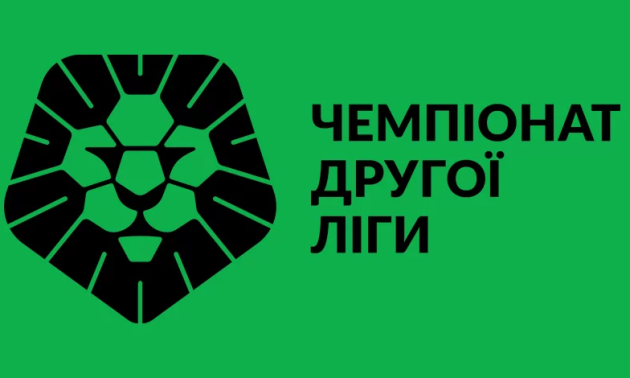 ЧЕМПІОНАТ
ДРУГОЇ
ЛІГИ